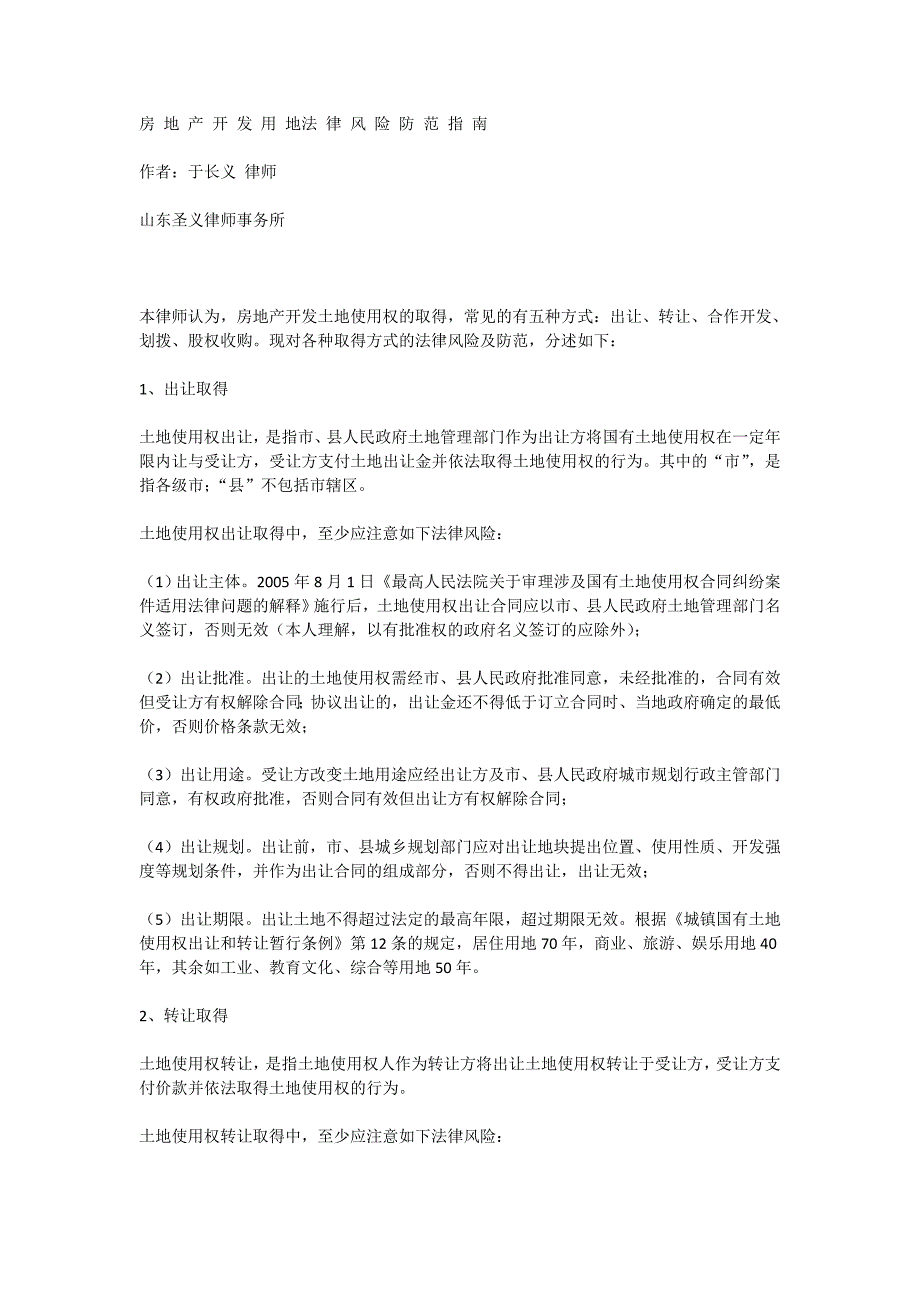 房 地 产 开 发 用 地法 律 风 险 防 范 指 南

作者：于长义 律师

山东圣义律师事务所

本律师认为，房地产开发土地使用权的取得，常见的有五种方式：出让、转让、合作开发、划拨、股权收购。现对各种取得方式的法律风险及防范，分述如下：

1、出让取得

土地使用权出让，是指市、县人民政府土地管理部门作为出让方将国有土地使用权在一定年限内让与受让方，受让方支付土地出让金并依法取得土地使用权的行为。其中的“市”，是指各级市；“县”不包括市辖区。

土地使用权出让取得中，至少应注意如下法律风险：

（1）出让主体。2005 年 8 月 1 日《最高人民法院关于审理涉及国有土地使用权合同纠纷案件适用法律问题的解释》施行后，土地使用权出让合同应以市、县人民政府土地管理部门名义签订，否则无效（本人理解，以有批准权的政府名义签订的应除外）；

（2）出让批准。出让的土地使用权需经市、县人民政府批准同意，未经批准的，合同有效但受让方有权解除合同；协议出让的，出让金还不得低于订立合同时、当地政府确定的最低价，否则价格条款无效；

（3）出让用途。受让方改变土地用途应经出让方及市、县人民政府城市规划行政主管部门同意，有权政府批准，否则合同有效但出让方有权解除合同；

（4）出让规划。出让前，市、县城乡规划部门应对出让地块提出位置、使用性质、开发强度等规划条件，并作为出让合同的组成部分，否则不得出让，出让无效；

（5）出让期限。出让土地不得超过法定的最高年限，超过期限无效。根据《城镇国有土地使用权出让和转让暂行条例》第 12 条的规定，居住用地 70 年，商业、旅游、娱乐用地 40 年，其余如工业、教育文化、综合等用地 50 年。

2、转让取得

土地使用权转让，是指土地使用权人作为转让方将出让土地使用权转让于受让方，受让方支付价款并依法取得土地使用权的行为。

土地使用权转让取得中，至少应注意如下法律风险：